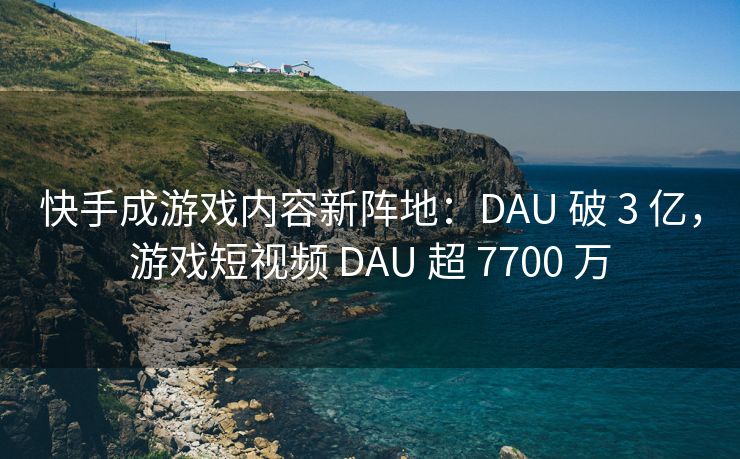 快手成游戏内容新阵地：DAU 破 3 亿，游戏短视频 DAU 超 7700 万